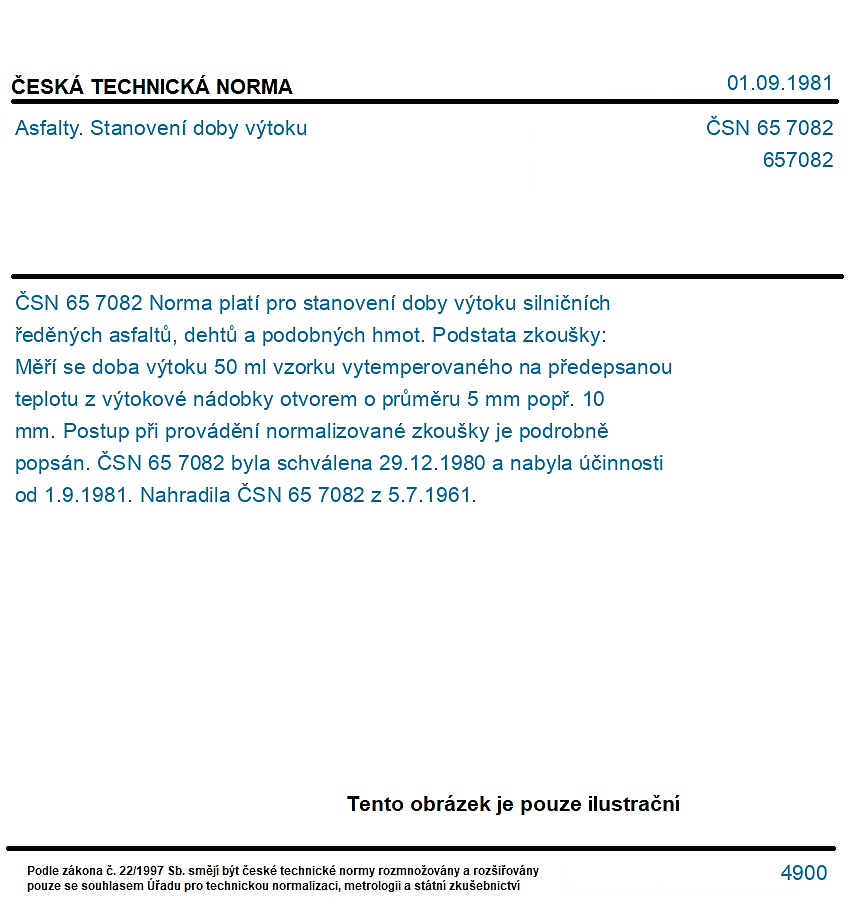 ČESKÁ TECHNICKÁ NORMA

01.09.1981

Asfalty. Stanovení doby výtoku

ČSN 65 7082
657082

ČSN 65 7082 Norma platí pro stanovení doby výtoku silničních ředěných asfaltů, dehtů a podobných hmot. Podstata zkoušky: Měří se doba výtoku 50 ml vzorku vytemperovaného na předepsanou teplotu z výtokové nádobky otvorem o průměru 5 mm popř. 10 mm. Postup při provádění normalizované zkoušky je podrobně popsán. ČSN 65 7082 byla schválena 29.12.1980 a nabyla účinnosti od 1.9.1981. Nahradila ČSN 65 7082 z 5.7.1961.

Tento obrázek je pouze ilustrační

Podle zákona č. 22/1997 Sb. smějí být české technické normy rozmnožovány a rozšiřovány pouze se souhlasem Úřadu pro technickou normalizaci, metrologii a státní zkušebnictví

4900